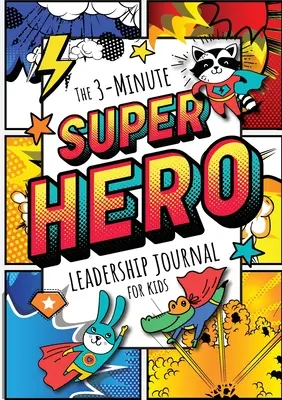 THE 3-MINUTE
SUPER
HERO
LEADERSHIP JOURNAL
FOR KIDS